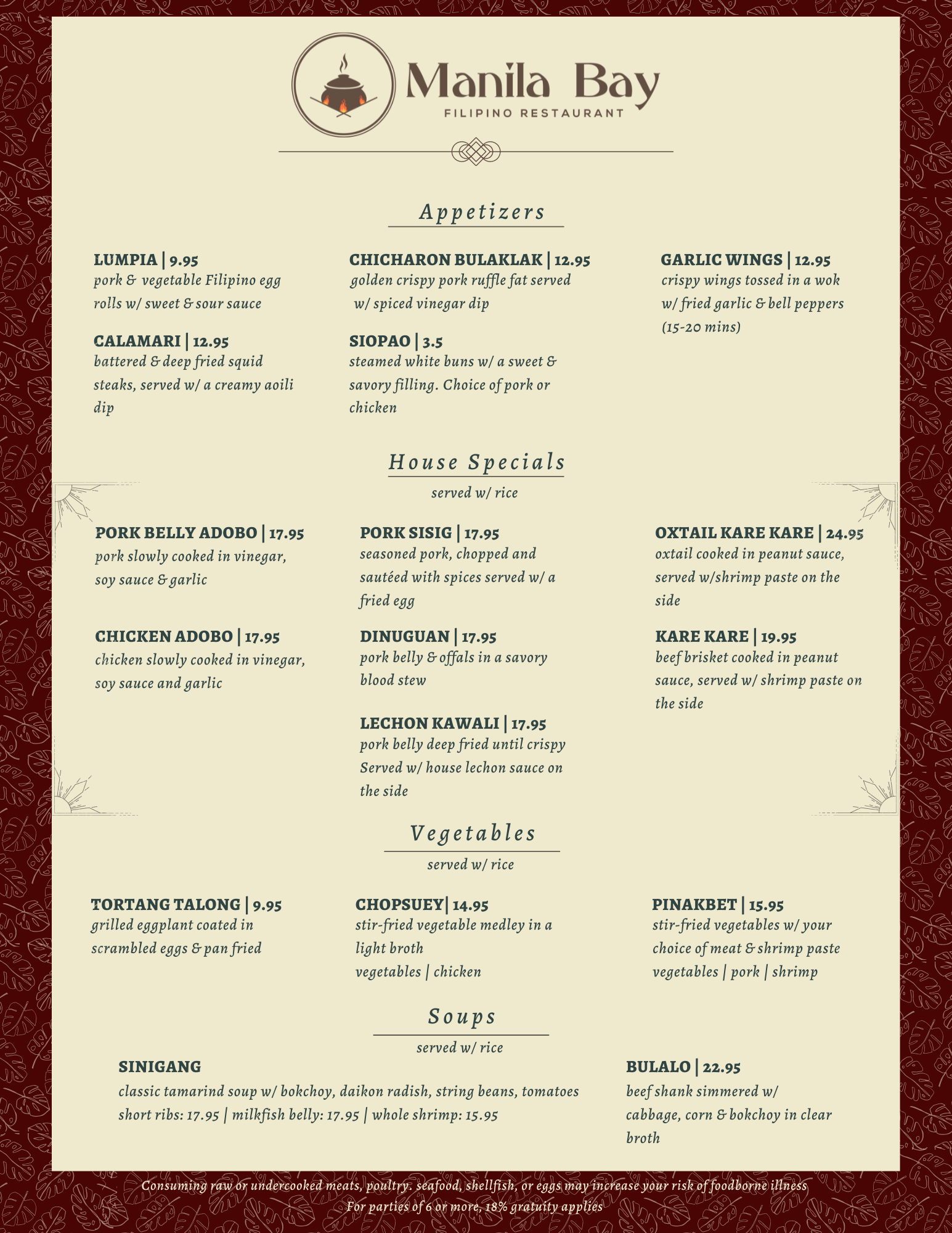 Manila Bay
FILIPINO RESTAURANT

Appetizers

LUMPIA | 9.95
pork & vegetable Filipino egg rolls w/ sweet & sour sauce

CALAMARI | 12.95
battered & deep fried squid steaks, served w/ a creamy aoili dip

CHICHARON BULAKLAK | 12.95
golden crispy pork ruffle fat served w/ spiced vinegar dip

SIOPAO | 3.5
steamed white buns w/ a sweet & savory filling. Choice of pork or chicken

GARLIC WINGS | 12.95
crispy wings tossed in a wok w/ fried garlic & bell peppers (15-20 mins)

House Specials
served w/ rice

PORK BELLY ADOBO | 17.95
pork slowly cooked in vinegar, soy sauce & garlic

CHICKEN ADOBO | 17.95
chicken slowly cooked in vinegar, soy sauce and garlic

PORK SISIG | 17.95
seasoned pork, chopped and sautéed with spices served w/ a fried egg

DINUGUAN | 17.95
pork belly & offals in a savory blood stew

LECHON KAWALI | 17.95
pork belly deep fried until crispy Served w/ house lechon sauce on the side

OXTAIL KARE KARE | 24.95
oxtail cooked in peanut sauce, served w/shrimp paste on the side

KARE KARE | 19.95
beef brisket cooked in peanut sauce, served w/ shrimp paste on the side

Vegetables
served w/ rice

TORTANG TALONG | 9.95
grilled eggplant coated in scrambled eggs & pan fried

CHOPSUEY| 14.95
stir-fried vegetable medley in a light broth
vegetables | chicken

PINAKBET | 15.95
stir-fried vegetables w/ your choice of meat & shrimp paste
vegetables | pork | shrimp

Soups
served w/ rice

SINIGANG
classic tamarind soup w/ bokchoy, daikon radish, string beans, tomatoes
short ribs: 17.95 | milkfish belly: 17.95 | whole shrimp: 15.95

BULALO | 22.95
beef shank simmered w/ cabbage, corn & bokchoy in clear broth

Consuming raw or undercooked meats, poultry. seafood, shellfish, or eggs may increase your risk of foodborne illness
For parties of 6 or more, 18% gratuity applies